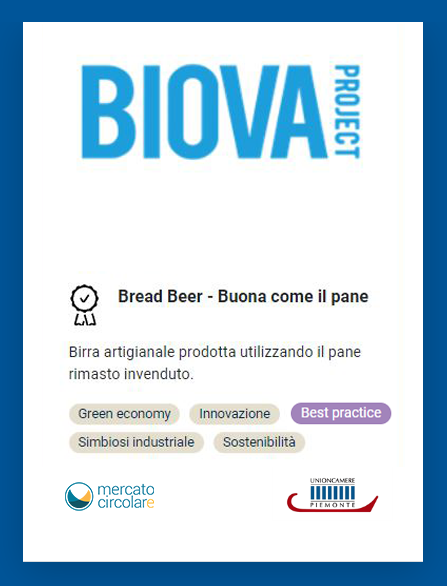 BIOVA PROJECT

Bread Beer - Buona come il pane

Birra artigianale prodotta utilizzando il pane rimasto invenduto.

Green economy Innovazione Best practice
Simbiosi industriale Sostenibilità

mercato circolare

UNIONCAMERE PIEMONTE